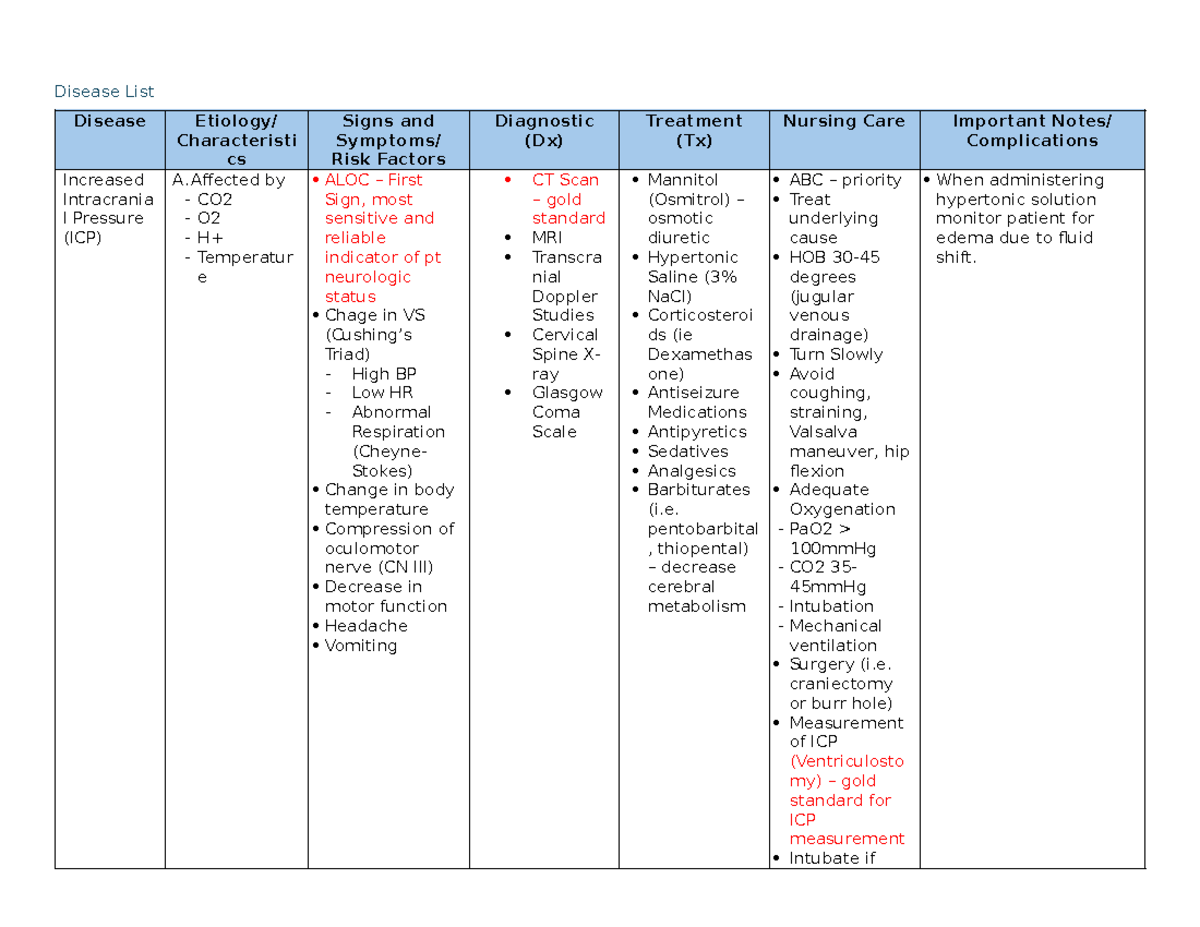 Disease List

| Disease | Etiology/ Characteristics | Signs and Symptoms/ Risk Factors | Diagnostic (Dx) | Treatment (Tx) | Nursing Care | Important Notes/ Complications |
|---|---|---|---|---|---|---|
| Increased Intracranial Pressure (ICP) | A. Affected by - CO2 - O2 - H+ - Temperature | • ALOC – First Sign, most sensitive and reliable indicator of pt neurologic status • Chage in VS (Cushing's Triad) - High BP - Low HR - Abnormal Respiration (Cheyne-Stokes) • Change in body temperature • Compression of oculomotor nerve (CN III) • Decrease in motor function • Headache • Vomiting | • CT Scan – gold standard • MRI • Transcranial Doppler Studies • Cervical Spine X-ray • Glasgow Coma Scale | • Mannitol (Osmitrol) – osmotic diuretic • Hypertonic Saline (3% NaCl) • Corticosteroids (ie Dexamethasone) • Antiseizure Medications • Antipyretics • Sedatives • Analgesics • Barbiturates (i.e. pentobarbital, thiopental) – decrease cerebral metabolism | • ABC – priority • Treat underlying cause • HOB 30-45 degrees (jugular venous drainage) • Turn Slowly • Avoid coughing, straining, Valsalva maneuver, hip flexion • Adequate Oxygenation - PaO2 > 100mmHg - CO2 35-45mmHg - Intubation - Mechanical ventilation • Surgery (i.e. craniectomy or burr hole) • Measurement of ICP (Ventriculostomy) – gold standard for ICP measurement • Intubate if | • When administering hypertonic solution monitor patient for edema due to fluid shift. |